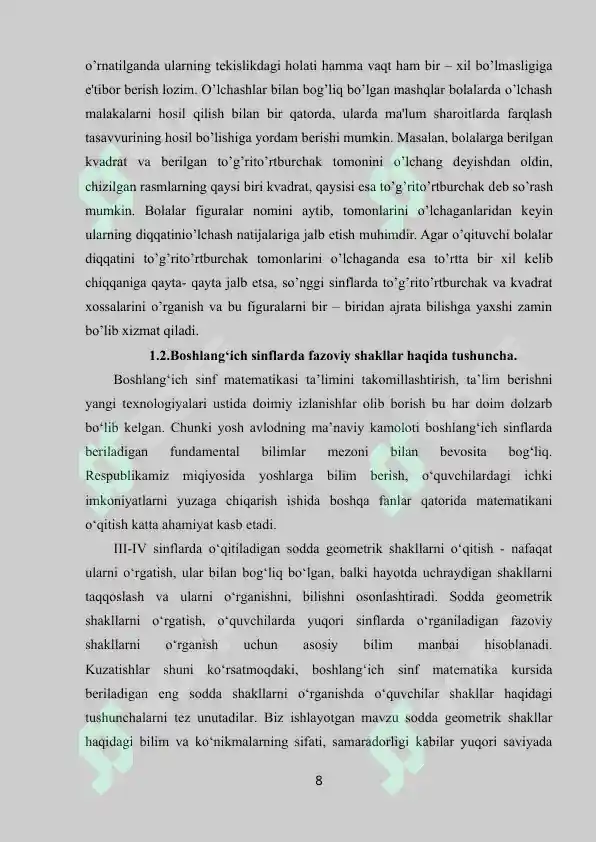 o’rnatilganda ularning tekislikdagi holati hamma vaqt ham bir – xil bo’lmasligiga e'tibor berish lozim. O’lchashlar bilan bog’liq bo’lgan mashqlar bolalarda o’lchash malakalarni hosil qilish bilan bir qatorda, ularda ma'lum sharoitlarda farqlash tasavvurining hosil bo’lishiga yordam berishi mumkin. Masalan, bolalarga berilgan kvadrat va berilgan to’g’rito’rtburchak tomonini o’lchang deyishdan oldin, chizilgan rasmlarning qaysi biri kvadrat, qaysisi esa to’g’rito’rtburchak deb so’rash mumkin. Bolalar figuralar nomini aytib, tomonlarini o’lchaganlaridan keyin ularning diqqatinio’lchash natijalariga jalb etish muhimdir. Agar o’qituvchi bolalar diqqatini to’g’rito’rtburchak tomonlarini o’lchaganda esa to’rtta bir xil kelib chiqqaniga qayta- qayta jalb etsa, so’nggi sinflarda to’g’rito’rtburchak va kvadrat xossalarini o’rganish va bu figuralarni bir – biridan ajrata bilishga yaxshi zamin bo’lib xizmat qiladi.

1.2.Boshlang‘ich sinflarda fazoviy shakllar haqida tushuncha.

Boshlang‘ich sinf matematikasi ta’limini takomillashtirish, ta’lim berishni yangi texnologiyalari ustida doimiy izlanishlar olib borish bu har doim dolzarb bo‘lib kelgan. Chunki yosh avlodning ma’naviy kamoloti boshlang‘ich sinflarda beriladigan fundamental bilimlar mezoni bilan bevosita bog‘liq. Respublikamiz miqiyosida yoshlarga bilim berish, o‘quvchilardagi ichki imkoniyatlarni yuzaga chiqarish ishida boshqa fanlar qatorida matematikani o‘qitish katta ahamiyat kasb etadi.

III-IV sinflarda o‘qitiladigan sodda geometrik shakllarni o‘qitish - nafaqat ularni o‘rgatish, ular bilan bog‘liq bo‘lgan, balki hayotda uchraydigan shakllarni taqqoslash va ularni o‘rganishni, bilishni osonlashtiradi. Sodda geometrik shakllarni o‘rgatish, o‘quvchilarda yuqori sinflarda o‘rganiladigan fazoviy shakllarni o‘rganish uchun asosiy bilim manbai hisoblanadi. Kuzatishlar shuni ko‘rsatmoqdaki, boshlang‘ich sinf matematika kursida beriladigan eng sodda shakllarni o‘rganishda o‘quvchilar shakllar haqidagi tushunchalarni tez unutadilar. Biz ishlayotgan mavzu sodda geometrik shakllar haqidagi bilim va ko‘nikmalarning sifati, samaradorligi kabilar yuqori saviyada

8